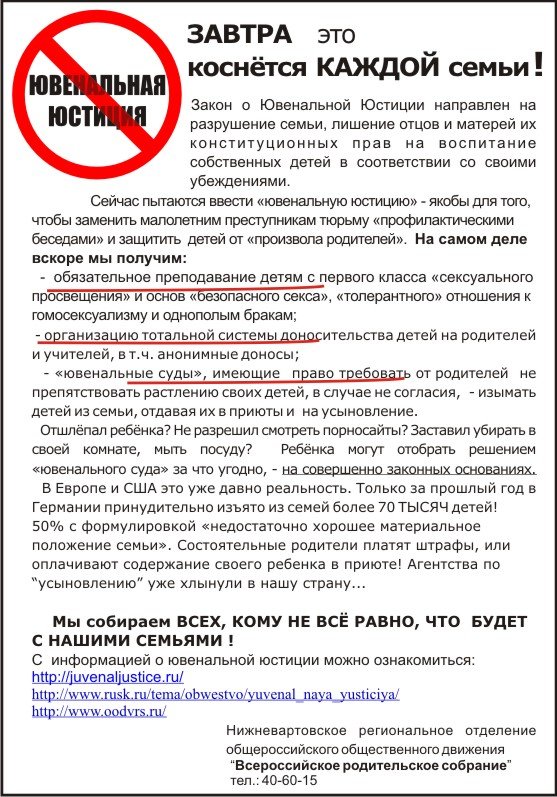 ЮВЕНАЛЬНАЯ ЮСТИЦИЯ

ЗАВТРА это коснётся КАЖДОЙ семьи!

Закон о Ювенальной Юстиции направлен на разрушение семьи, лишение отцов и матерей их конституционных прав на воспитание собственных детей в соответствии со своими убеждениями.

Сейчас пытаются ввести «ювенальную юстицию» - якобы для того, чтобы заменить малолетним преступникам тюрьму «профилактическими беседами» и защитить детей от «произвола родителей». На самом деле вскоре мы получим:

- обязательное преподавание детям с первого класса «сексуального просвещения» и основ «безопасного секса», «толерантного» отношения к гомосексуализму и однополым бракам;

- организацию тотальной системы доносительства детей на родителей и учителей, в т.ч. анонимные доносы;

- «ювенальные суды», имеющие право требовать от родителей не препятствовать растлению своих детей, в случае не согласия, - изымать детей из семьи, отдавая их в приюты и на усыновление.

Отшлёпал ребёнка? Не разрешил смотреть порносайты? Заставил убирать в своей комнате, мыть посуду? Ребёнка могут отобрать решением «ювенального суда» за что угодно, - на совершенно законных основаниях.

В Европе и США это уже давно реальность. Только за прошлый год в Германии принудительно изъято из семей более 70 ТЫСЯЧ детей! 50% с формулировкой «недостаточно хорошее материальное положение семьи». Состоятельные родители платят штрафы, или оплачивают содержание своего ребенка в приюте! Агентства по “усыновлению” уже хлынули в нашу страну...

Мы собираем ВСЕХ, КОМУ НЕ ВСЁ РАВНО, ЧТО БУДЕТ С НАШИМИ СЕМЬЯМИ !

С информацией о ювенальной юстиции можно ознакомиться:
http://juvenaljustice.ru/
http://www.rusk.ru/tema/obwestvo/yuvenal_naya_yusticiya/
http://www.oodvrs.ru/

Нижневартовское региональное отделение общероссийского общественного движения “Всероссийское родительское собрание”
тел.: 40-60-15